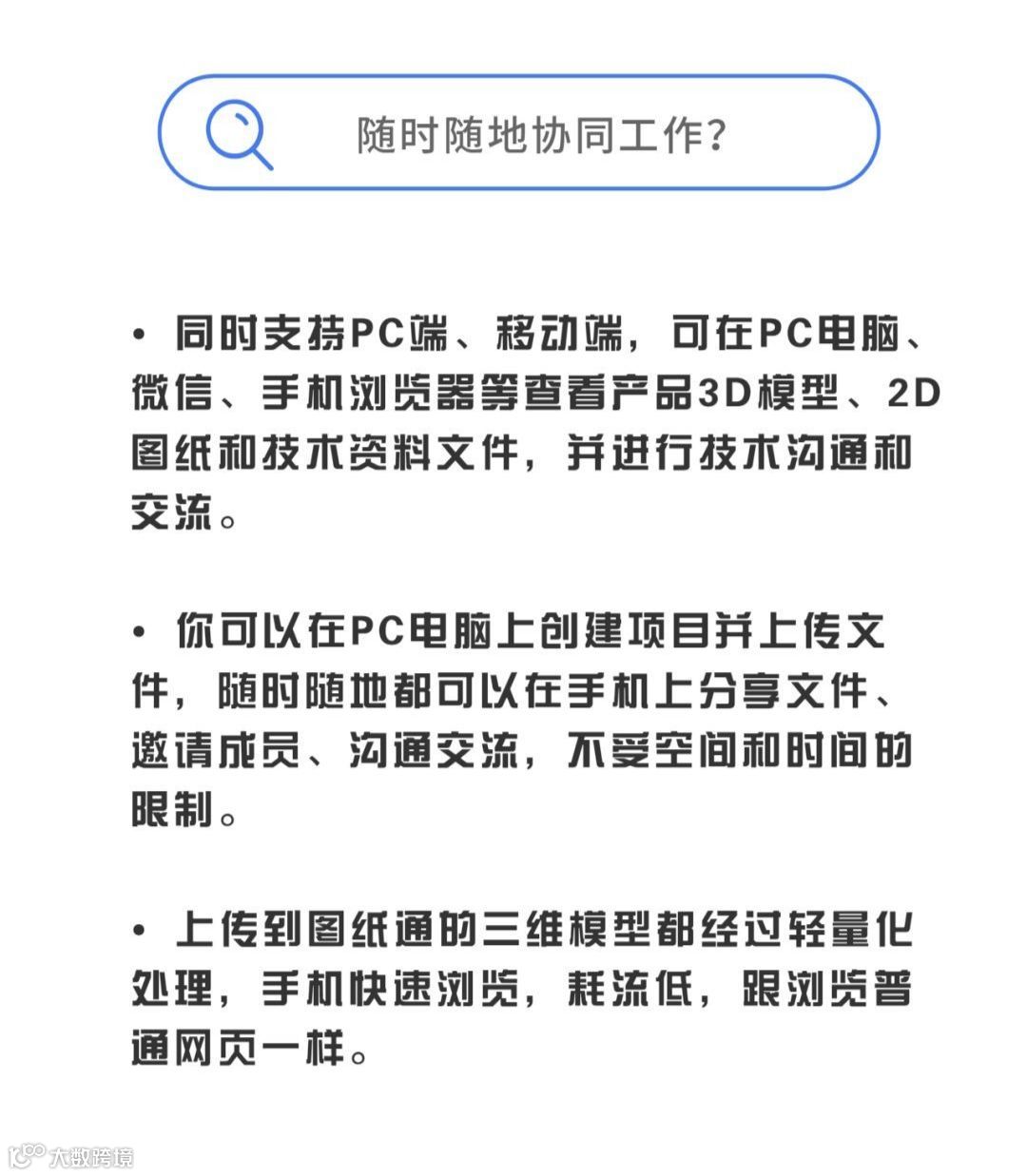 随时随地协同工作?

• 同时支持PC端、移动端，可在PC电脑、微信、手机浏览器等查看产品3D模型、2D图纸和技术资料文件，并进行技术沟通和交流。

• 你可以在PC电脑上创建项目并上传文件，随时随地都可以在手机上分享文件、邀请成员、沟通交流，不受空间和时间的限制。

• 上传到图纸通的三维模型都经过轻量化处理，手机快速浏览，耗流低，跟浏览普通网页一样。

大数跨境